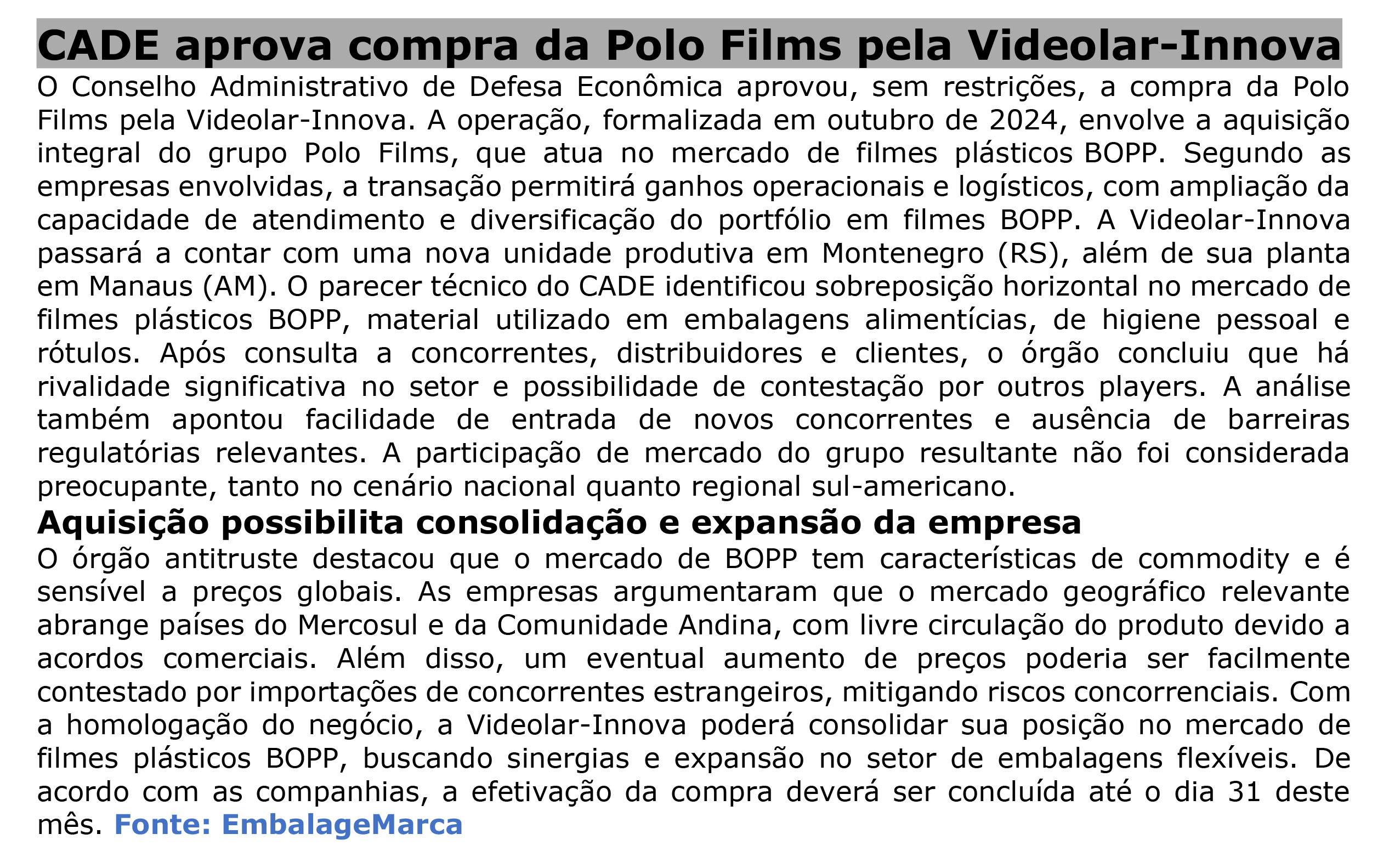 CADE aprova compra da Polo Films pela Videolar-Innova

O Conselho Administrativo de Defesa Econômica aprovou, sem restrições, a compra da Polo Films pela Videolar-Innova. A operação, formalizada em outubro de 2024, envolve a aquisição integral do grupo Polo Films, que atua no mercado de filmes plásticos BOPP. Segundo as empresas envolvidas, a transação permitirá ganhos operacionais e logísticos, com ampliação da capacidade de atendimento e diversificação do portfólio em filmes BOPP. A Videolar-Innova passará a contar com uma nova unidade produtiva em Montenegro (RS), além de sua planta em Manaus (AM). O parecer técnico do CADE identificou sobreposição horizontal no mercado de filmes plásticos BOPP, material utilizado em embalagens alimentícias, de higiene pessoal e rótulos. Após consulta a concorrentes, distribuidores e clientes, o órgão concluiu que há rivalidade significativa no setor e possibilidade de contestação por outros players. A análise também apontou facilidade de entrada de novos concorrentes e ausência de barreiras regulatórias relevantes. A participação de mercado do grupo resultante não foi considerada preocupante, tanto no cenário nacional quanto regional sul-americano.

Aquisição possibilita consolidação e expansão da empresa

O órgão antitruste destacou que o mercado de BOPP tem características de commodity e é sensível a preços globais. As empresas argumentaram que o mercado geográfico relevante abrange países do Mercosul e da Comunidade Andina, com livre circulação do produto devido a acordos comerciais. Além disso, um eventual aumento de preços poderia ser facilmente contestado por importações de concorrentes estrangeiros, mitigando riscos concorrenciais. Com a homologação do negócio, a Videolar-Innova poderá consolidar sua posição no mercado de filmes plásticos BOPP, buscando sinergias e expansão no setor de embalagens flexíveis. De acordo com as companhias, a efetivação da compra deverá ser concluída até o dia 31 deste mês. Fonte: EmbalageMarca